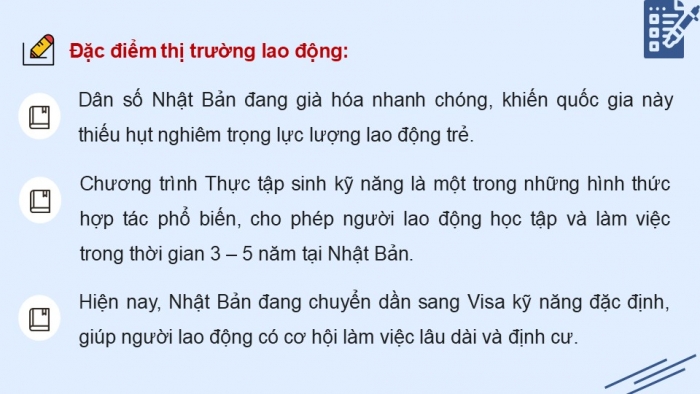 Đặc điểm thị trường lao động:

Dân số Nhật Bản đang già hóa nhanh chóng, khiến quốc gia này thiếu hụt nghiêm trọng lực lượng lao động trẻ.

Chương trình Thực tập sinh kỹ năng là một trong những hình thức hợp tác phổ biến, cho phép người lao động học tập và làm việc trong thời gian 3 – 5 năm tại Nhật Bản.

Hiện nay, Nhật Bản đang chuyển dần sang Visa kỹ năng đặc định, giúp người lao động có cơ hội làm việc lâu dài và định cư.